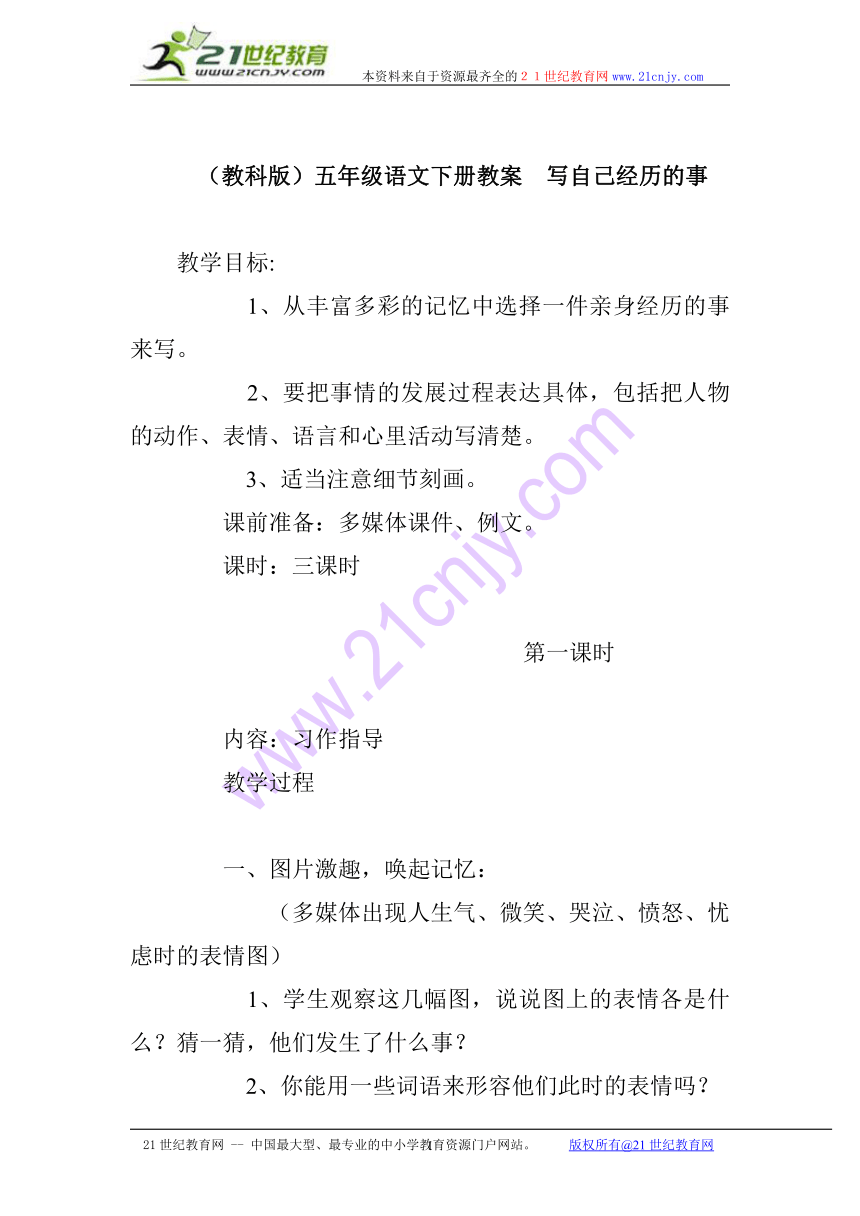 21世纪教育
www.21cnjy.com
本资料来自于资源最齐全的２１世纪教育网www.21cnjy.com

（教科版）五年级语文下册教案　写自己经历的事

教学目标:

1、从丰富多彩的记忆中选择一件亲身经历的事来写。

2、要把事情的发展过程表达具体，包括把人物的动作、表情、语言和心里活动写清楚。

3、适当注意细节刻画。

课前准备：多媒体课件、例文。

课时：三课时

第一课时

内容：习作指导

教学过程

一、图片激趣，唤起记忆：

（多媒体出现人生气、微笑、哭泣、愤怒、忧虑时的表情图）

1、学生观察这几幅图，说说图上的表情各是什么？猜一猜，他们发生了什么事？

2、你能用一些词语来形容他们此时的表情吗？

21世纪教育网 -- 中国最大型、最专业的中小学教育资源门户网站。　版权所有@21世纪教育网